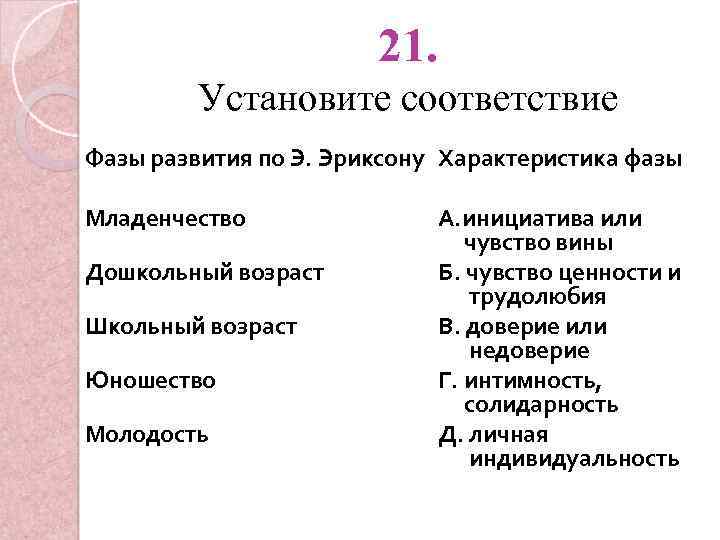 21.
Установите соответствие

| Фазы развития по Э. Эриксону | Характеристика фазы |
|---|---|
| Младенчество | А. инициатива или чувство вины |
| Дошкольный возраст | Б. чувство ценности и трудолюбия |
| Школьный возраст | В. доверие или недоверие |
| Юношество | Г. интимность, солидарность |
| Молодость | Д. личная индивидуальность |